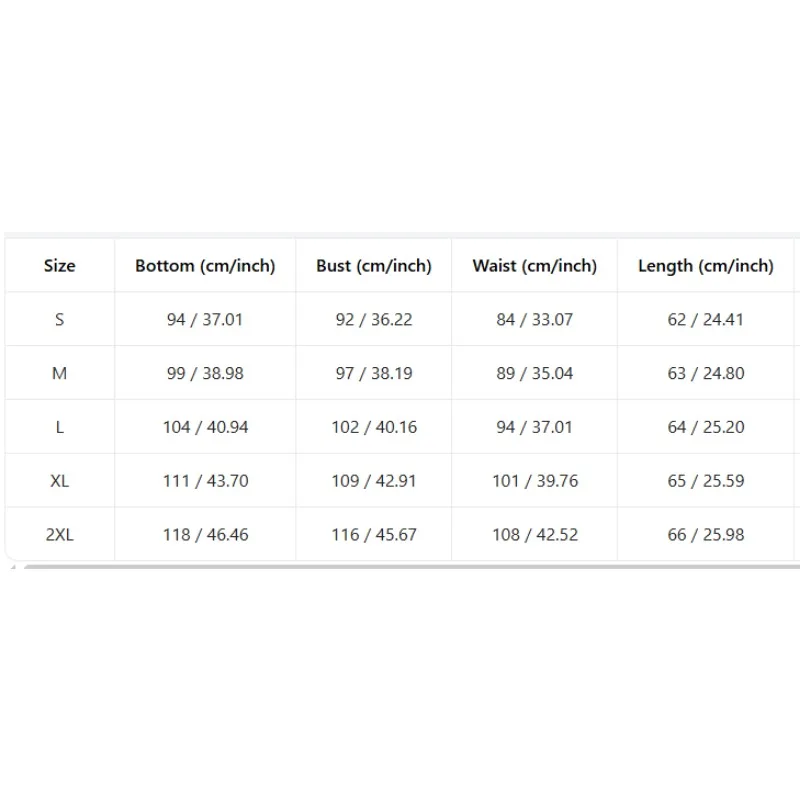 | Size | Bottom (cm/inch) | Bust (cm/inch) | Waist (cm/inch) | Length (cm/inch) |
|---|---|---|---|---|
| S | 94 / 37.01 | 92 / 36.22 | 84 / 33.07 | 62 / 24.41 |
| M | 99 / 38.98 | 97 / 38.19 | 89 / 35.04 | 63 / 24.80 |
| L | 104 / 40.94 | 102 / 40.16 | 94 / 37.01 | 64 / 25.20 |
| XL | 111 / 43.70 | 109 / 42.91 | 101 / 39.76 | 65 / 25.59 |
| 2XL | 118 / 46.46 | 116 / 45.67 | 108 / 42.52 | 66 / 25.98 |